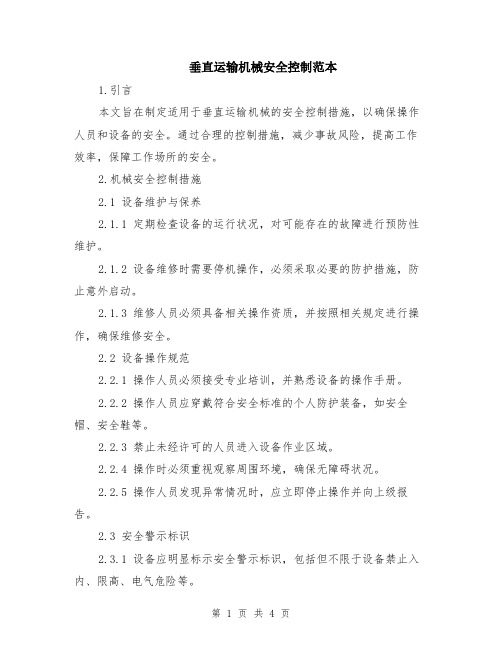 垂直运输机械安全控制范本

1.引言

本文旨在制定适用于垂直运输机械的安全控制措施，以确保操作人员和设备的安全。通过合理的控制措施，减少事故风险，提高工作效率，保障工作场所的安全。

2.机械安全控制措施

2.1 设备维护与保养

2.1.1 定期检查设备的运行状况，对可能存在的故障进行预防性维护。

2.1.2 设备维修时需要停机操作，必须采取必要的防护措施，防止意外启动。

2.1.3 维修人员必须具备相关操作资质，并按照相关规定进行操作，确保维修安全。

2.2 设备操作规范

2.2.1 操作人员必须接受专业培训，并熟悉设备的操作手册。

2.2.2 操作人员应穿戴符合安全标准的个人防护装备，如安全帽、安全鞋等。

2.2.3 禁止未经许可的人员进入设备作业区域。

2.2.4 操作时必须重视观察周围环境，确保无障碍状况。

2.2.5 操作人员发现异常情况时，应立即停止操作并向上级报告。

2.3 安全警示标识

2.3.1 设备应明显标示安全警示标识，包括但不限于设备禁止入内、限高、电气危险等。

第 1 页 共 4 页